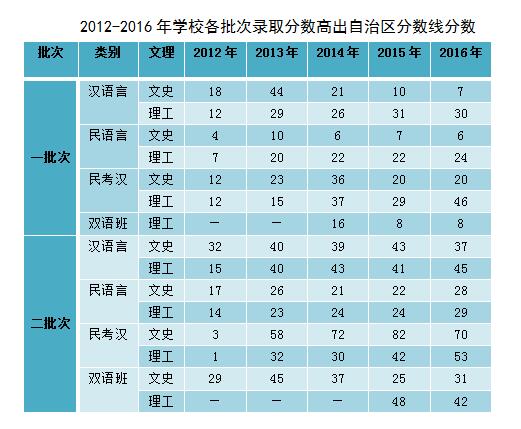 2012-2016 年学校各批次录取分数高出自治区分数线分数

| 批次 | 类别 | 文理 | 2012 年 | 2013 年 | 2014 年 | 2015 年 | 2016 年 |
|---|---|---|---|---|---|---|---|
| 一批次 | 汉语言 | 文史 | 18 | 44 | 21 | 10 | 7 |
| | | 理工 | 12 | 29 | 26 | 31 | 30 |
| | 民语言 | 文史 | 4 | 10 | 6 | 7 | 6 |
| | | 理工 | 7 | 20 | 22 | 22 | 24 |
| | 民考汉 | 文史 | 12 | 23 | 36 | 20 | 20 |
| | | 理工 | 12 | 15 | 37 | 29 | 46 |
| | 双语班 | 理工 | — | — | 16 | 8 | 8 |
| 二批次 | 汉语言 | 文史 | 32 | 40 | 39 | 43 | 37 |
| | | 理工 | 15 | 40 | 43 | 41 | 45 |
| | 民语言 | 文史 | 17 | 26 | 21 | 22 | 28 |
| | | 理工 | 14 | 23 | 24 | 24 | 29 |
| | 民考汉 | 文史 | 3 | 58 | 72 | 82 | 70 |
| | | 理工 | 1 | 32 | 30 | 42 | 53 |
| | 双语班 | 文史 | 29 | 45 | 37 | 25 | 31 |
| | | 理工 | — | — | — | 48 | 42 |